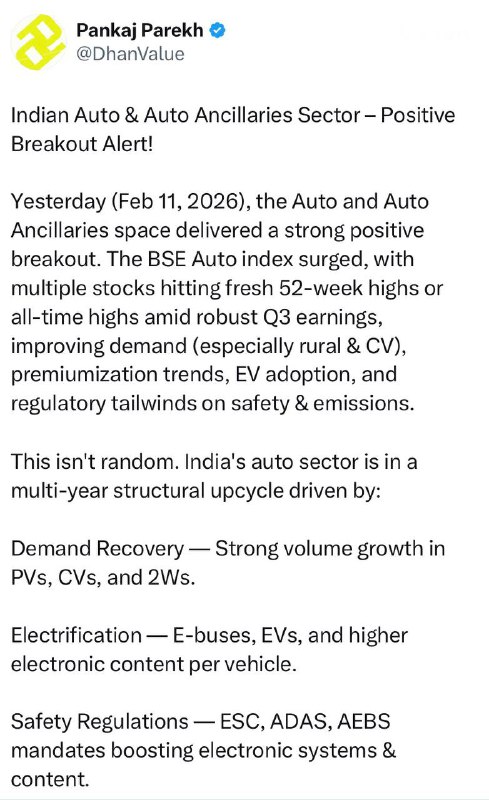 Pankaj Parekh
@DhanValue

Indian Auto & Auto Ancillaries Sector – Positive Breakout Alert!

Yesterday (Feb 11, 2026), the Auto and Auto Ancillaries space delivered a strong positive breakout. The BSE Auto index surged, with multiple stocks hitting fresh 52-week highs or all-time highs amid robust Q3 earnings, improving demand (especially rural & CV), premiumization trends, EV adoption, and regulatory tailwinds on safety & emissions.

This isn't random. India's auto sector is in a multi-year structural upcycle driven by:

Demand Recovery — Strong volume growth in PVs, CVs, and 2Ws.

Electrification — E-buses, EVs, and higher electronic content per vehicle.

Safety Regulations — ESC, ADAS, AEBS mandates boosting electronic systems & content.